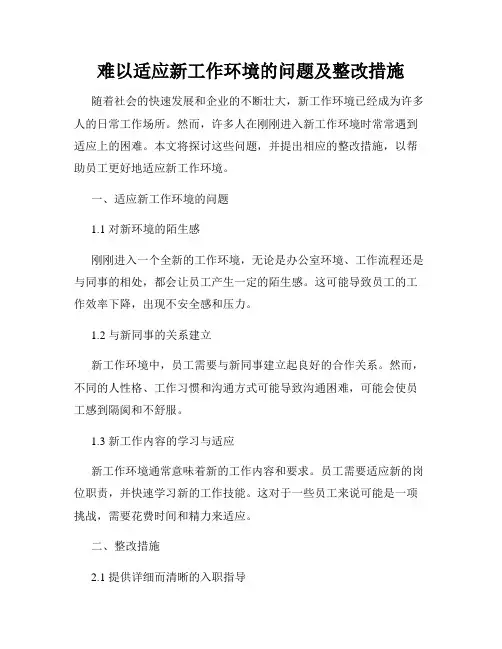 难以适应新工作环境的问题及整改措施

随着社会的快速发展和企业的不断壮大，新工作环境已经成为许多人的日常工作场所。然而，许多人在刚刚进入新工作环境时常常遇到适应上的困难。本文将探讨这些问题，并提出相应的整改措施，以帮助员工更好地适应新工作环境。

一、适应新工作环境的问题

1.1 对新环境的陌生感

刚刚进入一个全新的工作环境，无论是办公室环境、工作流程还是与同事的相处，都会让员工产生一定的陌生感。这可能导致员工的工作效率下降，出现不安全感和压力。

1.2 与新同事的关系建立

新工作环境中，员工需要与新同事建立起良好的合作关系。然而，不同的人性格、工作习惯和沟通方式可能导致沟通困难，可能会使员工感到隔阂和不舒服。

1.3 新工作内容的学习与适应

新工作环境通常意味着新的工作内容和要求。员工需要适应新的岗位职责，并快速学习新的工作技能。这对于一些员工来说可能是一项挑战，需要花费时间和精力来适应。

二、整改措施

2.1 提供详细而清晰的入职指导